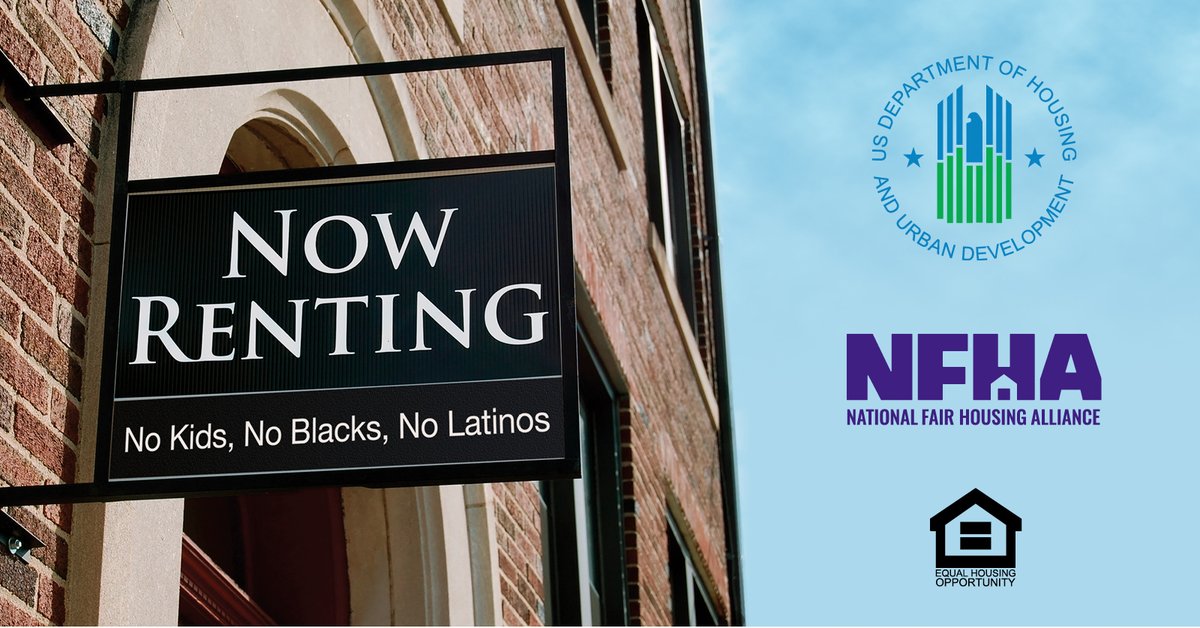 NOW RENTING

No Kids, No Blacks, No Latinos

US DEPARTMENT OF HOUSING AND URBAN DEVELOPMENT

NFHA
NATIONAL FAIR HOUSING ALLIANCE

EQUAL HOUSING OPPORTUNITY